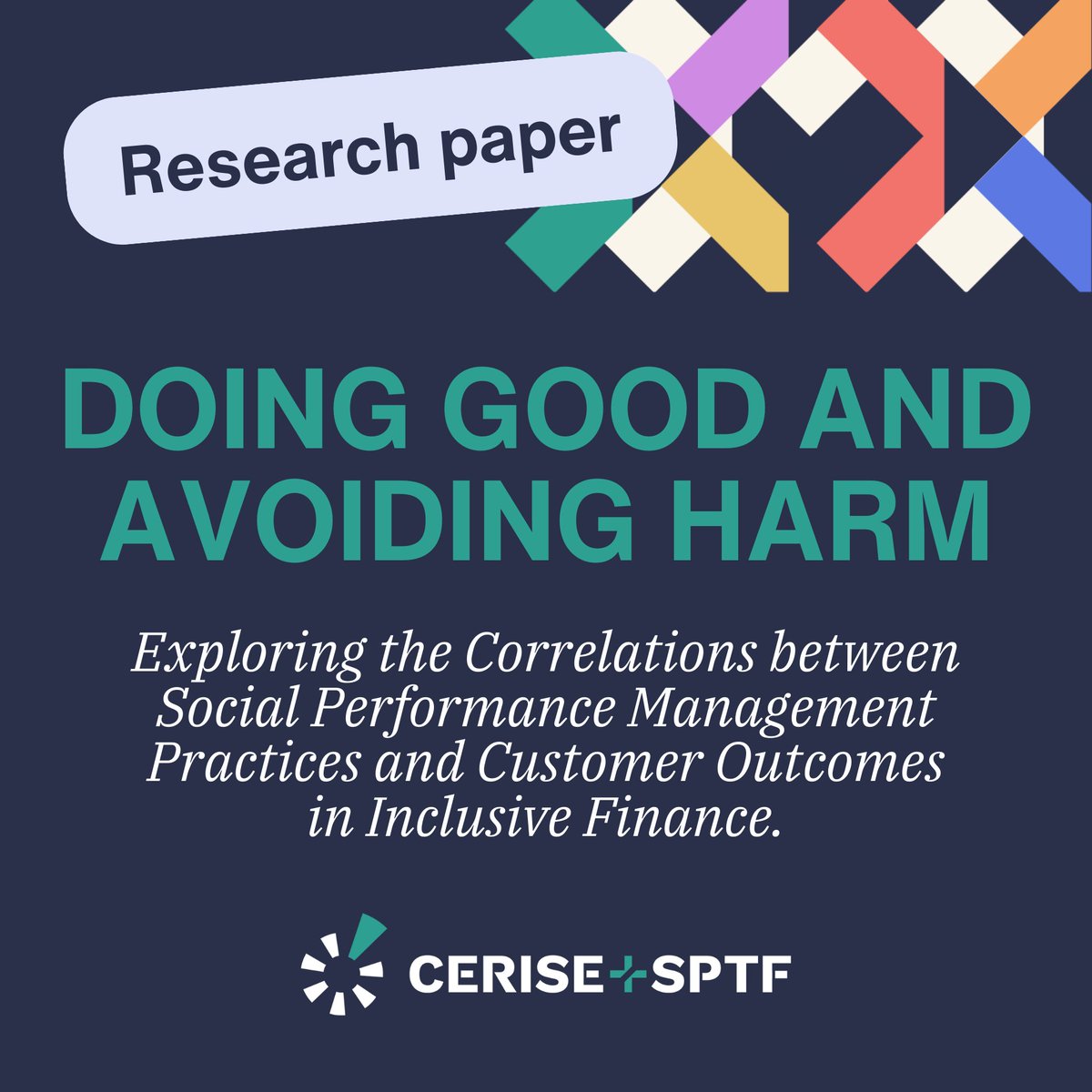 Research paper

DOING GOOD AND AVOIDING HARM

Exploring the Correlations between Social Performance Management Practices and Customer Outcomes in Inclusive Finance.

CERISE+SPTF